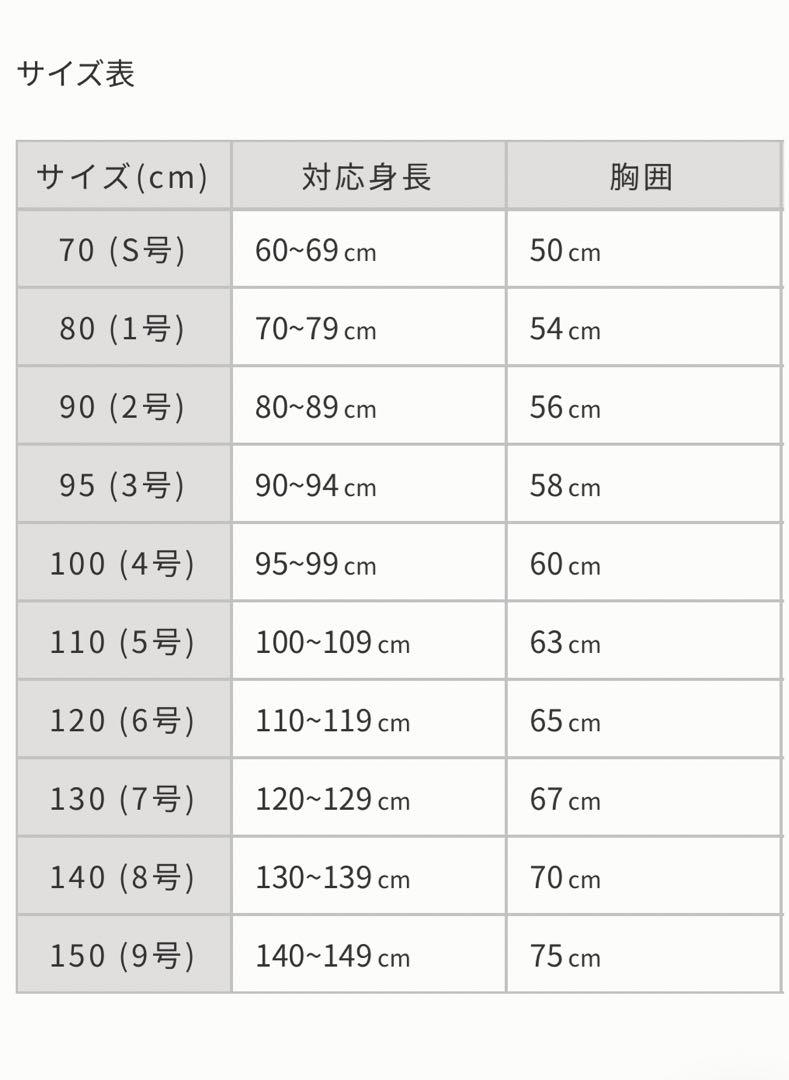 サイズ表

| サイズ(cm) | 対応身長 | 胸囲 |
|---|---|---|
| 70 (S号) | 60~69 cm | 50 cm |
| 80 (1号) | 70~79 cm | 54 cm |
| 90 (2号) | 80~89 cm | 56 cm |
| 95 (3号) | 90~94 cm | 58 cm |
| 100 (4号) | 95~99 cm | 60 cm |
| 110 (5号) | 100~109 cm | 63 cm |
| 120 (6号) | 110~119 cm | 65 cm |
| 130 (7号) | 120~129 cm | 67 cm |
| 140 (8号) | 130~139 cm | 70 cm |
| 150 (9号) | 140~149 cm | 75 cm |